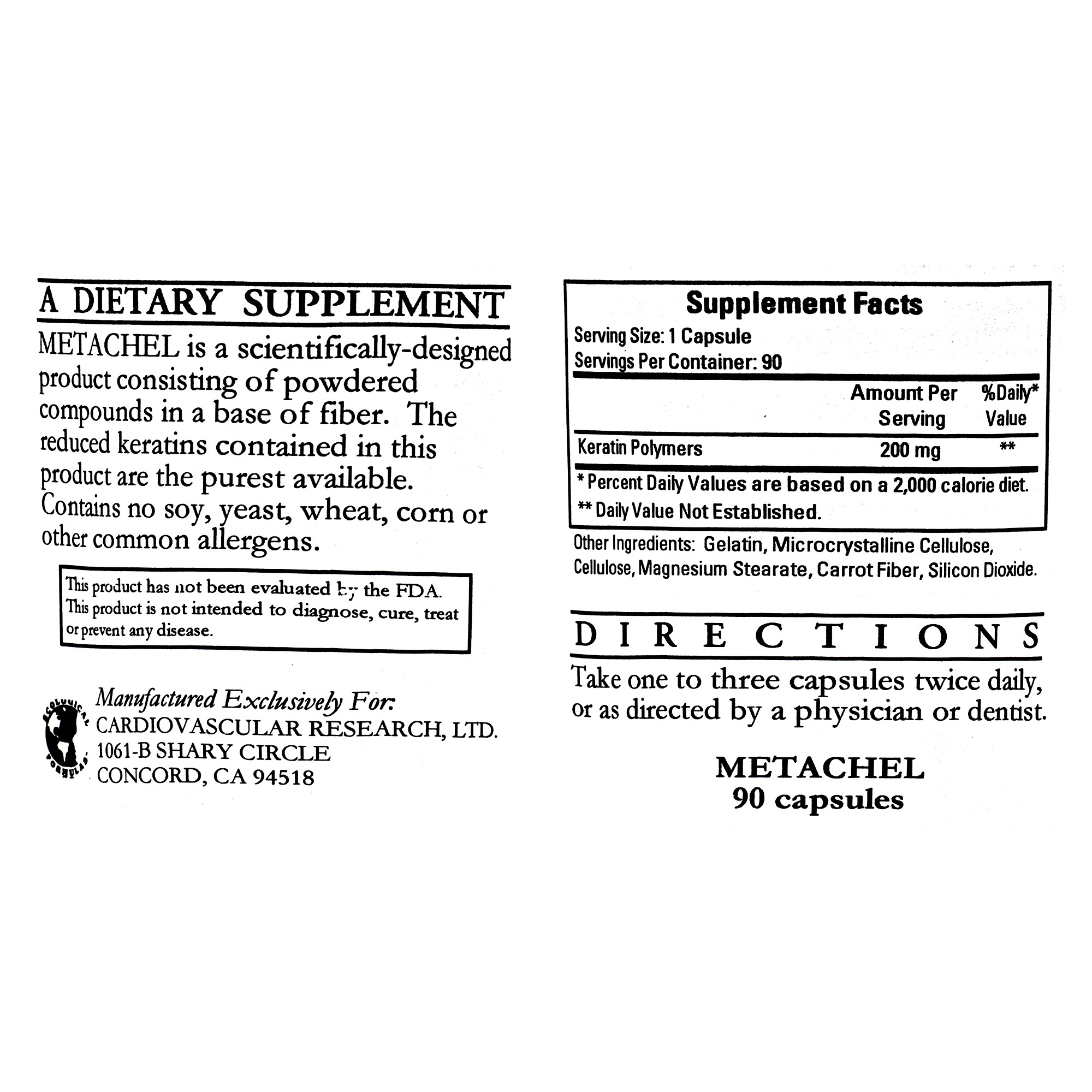 A DIETARY SUPPLEMENT

METACHEL is a scientifically-designed product consisting of powdered compounds in a base of fiber. The reduced keratins contained in this product are the purest available. Contains no soy, yeast, wheat, corn or other common allergens.

This product has not been evaluated by the FDA. This product is not intended to diagnose, cure, treat or prevent any disease.

ECOLOGICAL FORMULAS

Manufactured Exclusively For:
CARDIOVASCULAR RESEARCH, LTD.
1061-B SHARY CIRCLE
CONCORD, CA 94518

Supplement Facts
Serving Size: 1 Capsule
Servings Per Container: 90

| | Amount Per Serving | %Daily* Value |
|---|---|---|
| Keratin Polymers | 200 mg | ** |

* Percent Daily Values are based on a 2,000 calorie diet.
** Daily Value Not Established.

Other Ingredients: Gelatin, Microcrystalline Cellulose, Cellulose, Magnesium Stearate, Carrot Fiber, Silicon Dioxide.

DIRECTIONS

Take one to three capsules twice daily, or as directed by a physician or dentist.

METACHEL
90 capsules